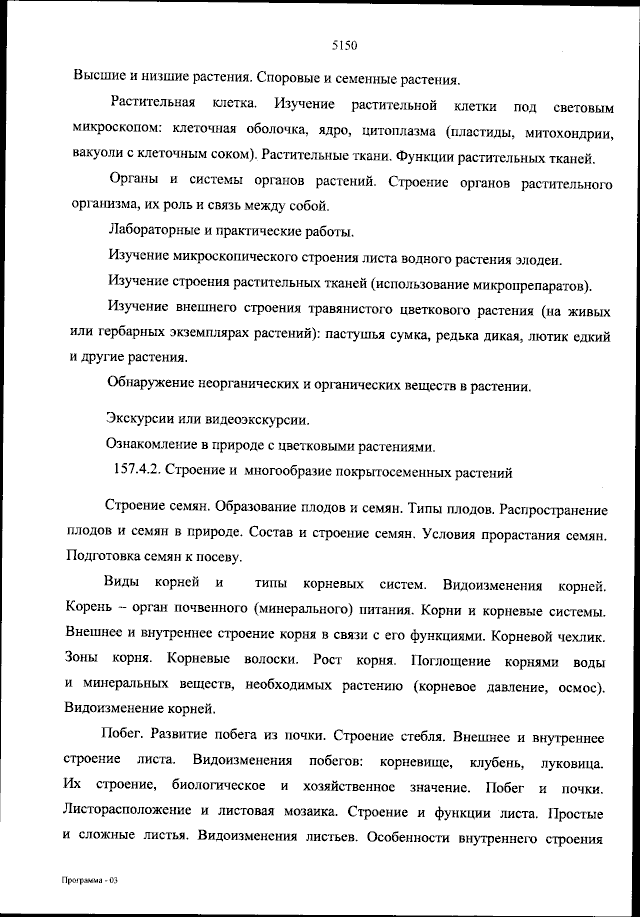 5150

Высшие и низшие растения. Споровые и семенные растения.

Растительная клетка. Изучение растительной клетки под световым микроскопом: клеточная оболочка, ядро, цитоплазма (пластиды, митохондрии, вакуоли с клеточным соком). Растительные ткани. Функции растительных тканей.

Органы и системы органов растений. Строение органов растительного организма, их роль и связь между собой.

Лабораторные и практические работы.

Изучение микроскопического строения листа водного растения элодеи.

Изучение строения растительных тканей (использование микропрепаратов).

Изучение внешнего строения травянистого цветкового растения (на живых или гербарных экземплярах растений): пастушья сумка, редька дикая, лютик едкий и другие растения.

Обнаружение неорганических и органических веществ в растении.

Экскурсии или видеоэкскурсии.

Ознакомление в природе с цветковыми растениями.

157.4.2. Строение и многообразие покрытосеменных растений

Строение семян. Образование плодов и семян. Типы плодов. Распространение плодов и семян в природе. Состав и строение семян. Условия прорастания семян. Подготовка семян к посеву.

Виды корней и типы корневых систем. Видоизменения корней. Корень – орган почвенного (минерального) питания. Корни и корневые системы. Внешнее и внутреннее строение корня в связи с его функциями. Корневой чехлик. Зоны корня. Корневые волоски. Рост корня. Поглощение корнями воды и минеральных веществ, необходимых растению (корневое давление, осмос). Видоизменение корней.

Побег. Развитие побега из почки. Строение стебля. Внешнее и внутреннее строение листа. Видоизменения побегов: корневище, клубень, луковица. Их строение, биологическое и хозяйственное значение. Побег и почки. Листорасположение и листовая мозаика. Строение и функции листа. Простые и сложные листья. Видоизменения листьев. Особенности внутреннего строения

Программа - 03